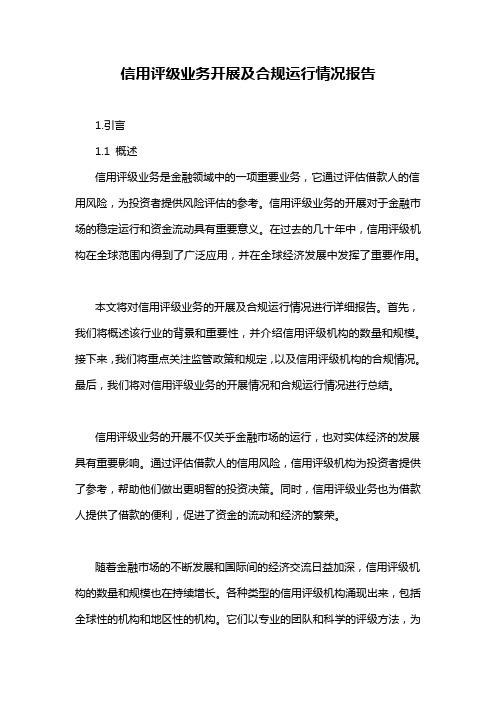 信用评级业务开展及合规运行情况报告

1.引言

1.1 概述

信用评级业务是金融领域中的一项重要业务，它通过评估借款人的信用风险，为投资者提供风险评估的参考。信用评级业务的开展对于金融市场的稳定运行和资金流动具有重要意义。在过去的几十年中，信用评级机构在全球范围内得到了广泛应用，并在全球经济发展中发挥了重要作用。

本文将对信用评级业务的开展及合规运行情况进行详细报告。首先，我们将概述该行业的背景和重要性，并介绍信用评级机构的数量和规模。接下来，我们将重点关注监管政策和规定，以及信用评级机构的合规情况。最后，我们将对信用评级业务的开展情况和合规运行情况进行总结。

信用评级业务的开展不仅关乎金融市场的运行，也对实体经济的发展具有重要影响。通过评估借款人的信用风险，信用评级机构为投资者提供了参考，帮助他们做出更明智的投资决策。同时，信用评级业务也为借款人提供了借款的便利，促进了资金的流动和经济的繁荣。

随着金融市场的不断发展和国际间的经济交流日益加深，信用评级机构的数量和规模也在持续增长。各种类型的信用评级机构涌现出来，包括全球性的机构和地区性的机构。它们以专业的团队和科学的评级方法，为